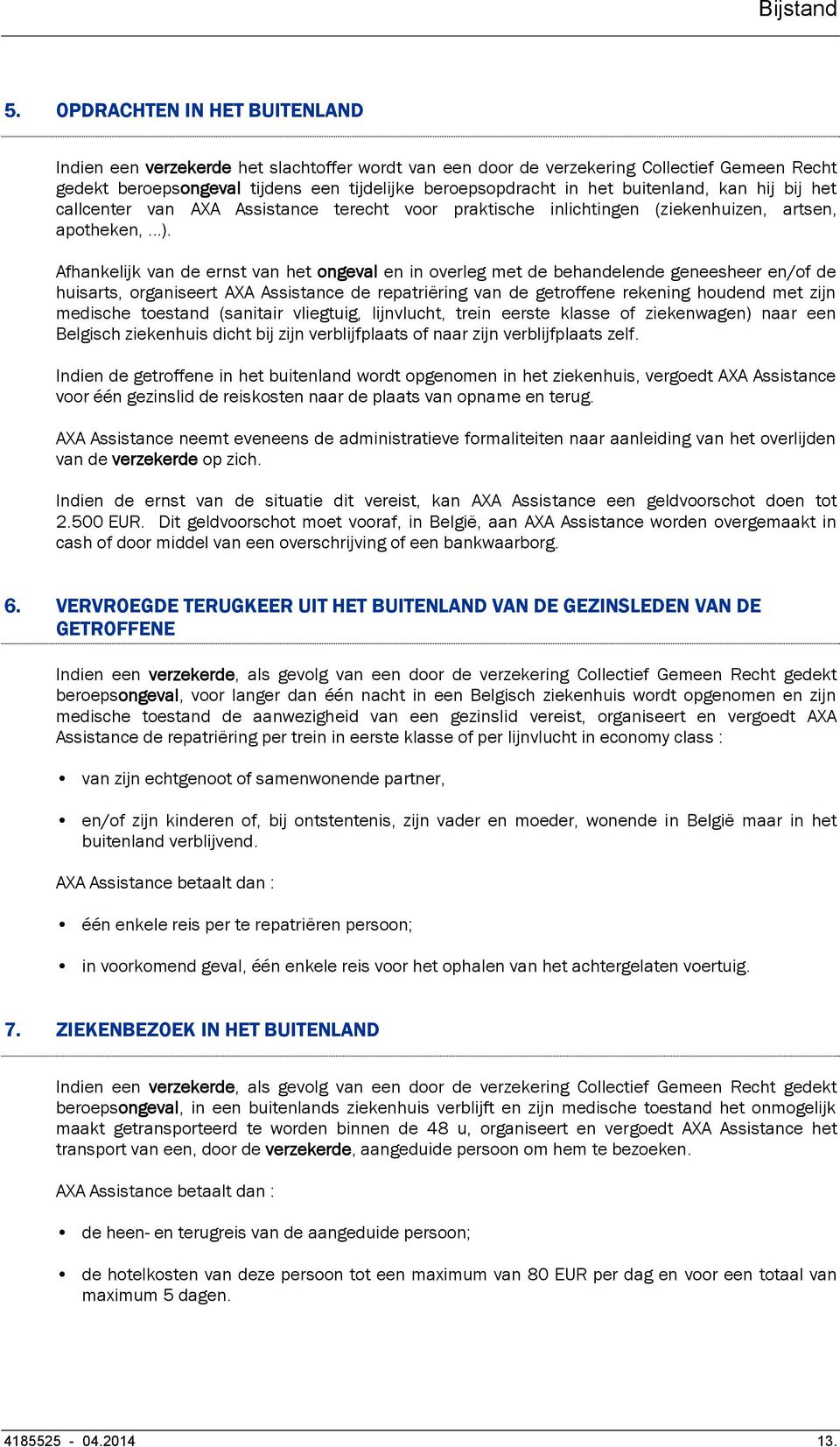 Bijstand

5. OPDRACHTEN IN HET BUITENLAND

Indien een verzekerde het slachtoffer wordt van een door de verzekering Collectief Gemeen Recht gedekt beroepsongeval tijdens een tijdelijke beroepsopdracht in het buitenland, kan hij bij het callcenter van AXA Assistance terecht voor praktische inlichtingen (ziekenhuizen, artsen, apotheken, ...).

Afhankelijk van de ernst van het ongeval en in overleg met de behandelende geneesheer en/of de huisarts, organiseert AXA Assistance de repatriëring van de getroffene rekening houdend met zijn medische toestand (sanitair vliegtuig, lijnvlucht, trein eerste klasse of ziekenwagen) naar een Belgisch ziekenhuis dicht bij zijn verblijfplaats of naar zijn verblijfplaats zelf.

Indien de getroffene in het buitenland wordt opgenomen in het ziekenhuis, vergoedt AXA Assistance voor één gezinslid de reiskosten naar de plaats van opname en terug.

AXA Assistance neemt eveneens de administratieve formaliteiten naar aanleiding van het overlijden van de verzekerde op zich.

Indien de ernst van de situatie dit vereist, kan AXA Assistance een geldvoorschot doen tot 2.500 EUR. Dit geldvoorschot moet vooraf, in België, aan AXA Assistance worden overgemaakt in cash of door middel van een overschrijving of een bankwaarborg.

6. VERVROEGDE TERUGKEER UIT HET BUITENLAND VAN DE GEZINSLEDEN VAN DE GETROFFENE

Indien een verzekerde, als gevolg van een door de verzekering Collectief Gemeen Recht gedekt beroepsongeval, voor langer dan één nacht in een Belgisch ziekenhuis wordt opgenomen en zijn medische toestand de aanwezigheid van een gezinslid vereist, organiseert en vergoedt AXA Assistance de repatriëring per trein in eerste klasse of per lijnvlucht in economy class :

• van zijn echtgenoot of samenwonende partner,

• en/of zijn kinderen of, bij ontstentenis, zijn vader en moeder, wonende in België maar in het buitenland verblijvend.

AXA Assistance betaalt dan :

• één enkele reis per te repatriëren persoon;

• in voorkomend geval, één enkele reis voor het ophalen van het achtergelaten voertuig.

7. ZIEKENBEZOEK IN HET BUITENLAND

Indien een verzekerde, als gevolg van een door de verzekering Collectief Gemeen Recht gedekt beroepsongeval, in een buitenlands ziekenhuis verblijft en zijn medische toestand het onmogelijk maakt getransporteerd te worden binnen de 48 u, organiseert en vergoedt AXA Assistance het transport van een, door de verzekerde, aangeduide persoon om hem te bezoeken.

AXA Assistance betaalt dan :

• de heen- en terugreis van de aangeduide persoon;

• de hotelkosten van deze persoon tot een maximum van 80 EUR per dag en voor een totaal van maximum 5 dagen.

4185525 - 04.2014 13.